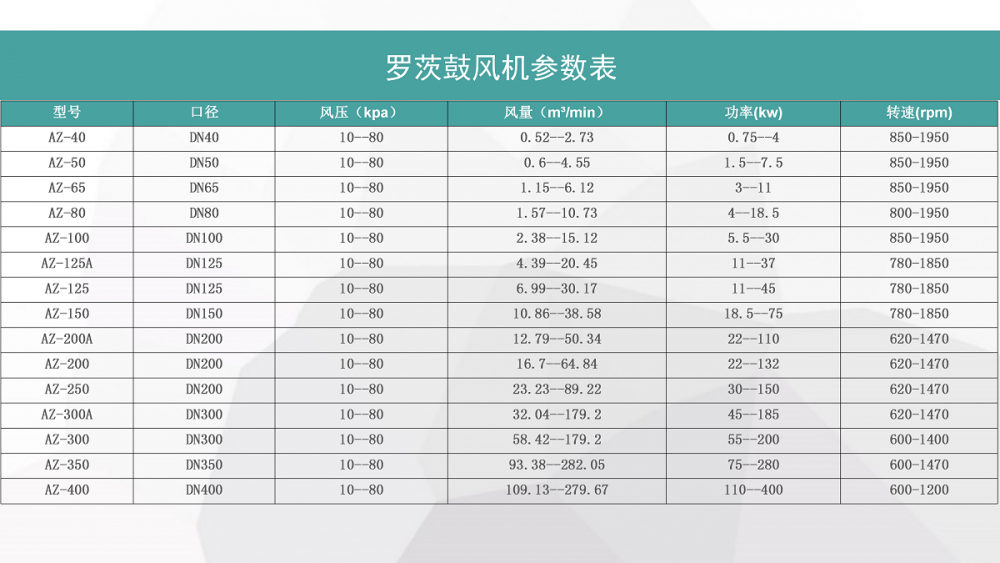 罗茨鼓风机参数表

| 型号 | 口径 | 风压（kpa） | 风量（m³/min） | 功率(kw) | 转速(rpm) |
|---|---|---|---|---|---|
| AZ-40 | DN40 | 10--80 | 0.52--2.73 | 0.75--4 | 850-1950 |
| AZ-50 | DN50 | 10--80 | 0.6--4.55 | 1.5--7.5 | 850-1950 |
| AZ-65 | DN65 | 10--80 | 1.15--6.12 | 3--11 | 850-1950 |
| AZ-80 | DN80 | 10--80 | 1.57--10.73 | 4--18.5 | 800-1950 |
| AZ-100 | DN100 | 10--80 | 2.38--15.12 | 5.5--30 | 850-1950 |
| AZ-125A | DN125 | 10--80 | 4.39--20.45 | 11--37 | 780-1850 |
| AZ-125 | DN125 | 10--80 | 6.99--30.17 | 11--45 | 780-1850 |
| AZ-150 | DN150 | 10--80 | 10.86--38.58 | 18.5--75 | 780-1850 |
| AZ-200A | DN200 | 10--80 | 12.79--50.34 | 22--110 | 620-1470 |
| AZ-200 | DN200 | 10--80 | 16.7--64.84 | 22--132 | 620-1470 |
| AZ-250 | DN200 | 10--80 | 23.23--89.22 | 30--150 | 620-1470 |
| AZ-300A | DN300 | 10--80 | 32.04--179.2 | 45--185 | 620-1470 |
| AZ-300 | DN300 | 10--80 | 58.42--179.2 | 55--200 | 600-1400 |
| AZ-350 | DN350 | 10--80 | 93.38--282.05 | 75--280 | 600-1470 |
| AZ-400 | DN400 | 10--80 | 109.13--279.67 | 110--400 | 600-1200 |